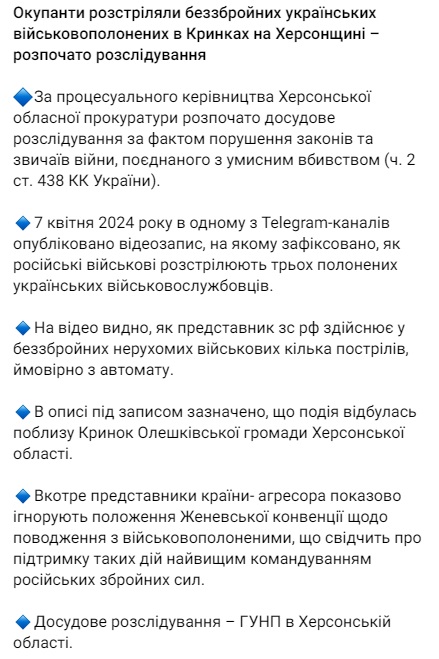 Окупанти розстріляли беззбройних українських військовополонених в Кринках на Херсонщині – розпочато розслідування

🔷За процесуального керівництва Херсонської обласної прокуратури розпочато досудове розслідування за фактом порушення законів та звичаїв війни, поєднаного з умисним вбивством (ч. 2 ст. 438 КК України).

🔷 7 квітня 2024 року в одному з Telegram-каналів опубліковано відеозапис, на якому зафіксовано, як російські військові розстрілюють трьох полонених українських військовослужбовців.

🔷 На відео видно, як представник зс рф здійснює у беззбройних нерухомих військових кілька пострілів, ймовірно з автомату.

🔷 В описі під записом зазначено, що подія відбулась поблизу Кринок Олешківської громади Херсонської області.

🔷 Вкотре представники країни- агресора показово ігнорують положення Женевської конвенції щодо поводження з військовополоненими, що свідчить про підтримку таких дій найвищим командуванням російських збройних сил.

🔷 Досудове розслідування – ГУНП в Херсонській області.